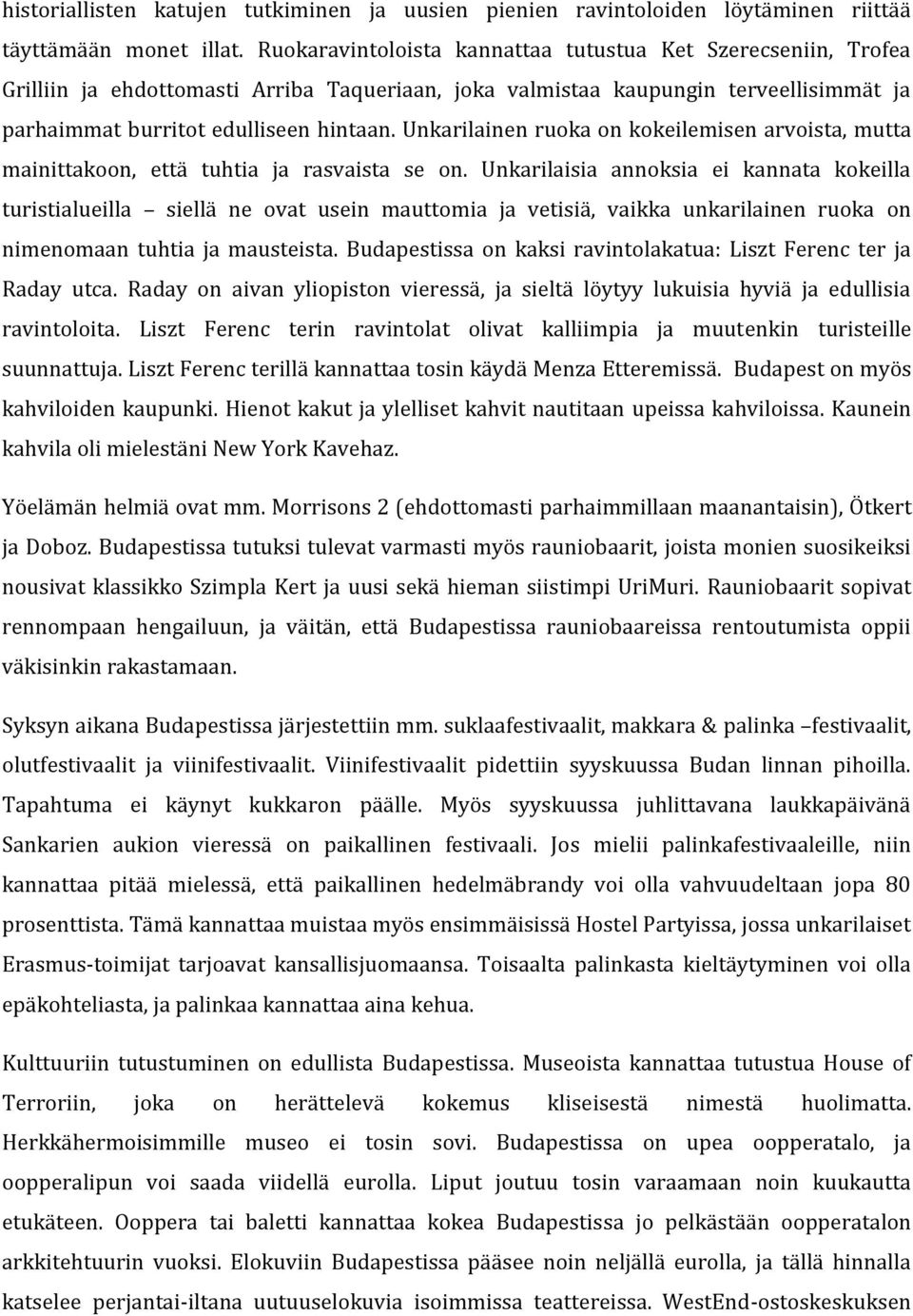 historiallisten katujen tutkiminen ja uusien pienien ravintoloiden löytäminen riittää täyttämään monet illat. Ruokaravintoloista kannattaa tutustua Ket Szerecseniin, Trofea Grilliin ja ehdottomasti Arriba Taqueriaan, joka valmistaa kaupungin terveellisimmät ja parhaimmat burritot edulliseen hintaan. Unkarilainen ruoka on kokeilemisen arvoista, mutta mainittakoon, että tuhtia ja rasvaista se on. Unkarilaisia annoksia ei kannata kokeilla turistialueilla – siellä ne ovat usein mauttomia ja vetisiä, vaikka unkarilainen ruoka on nimenomaan tuhtia ja mausteista. Budapestissa on kaksi ravintolakatua: Liszt Ferenc ter ja Raday utca. Raday on aivan yliopiston vieressä, ja sieltä löytyy lukuisia hyviä ja edullisia ravintoloita. Liszt Ferenc terin ravintolat olivat kalliimpia ja muutenkin turisteille suunnattuja. Liszt Ferenc terillä kannattaa tosin käydä Menza Etteremissä. Budapest on myös kahviloiden kaupunki. Hienot kakut ja ylelliset kahvit nautitaan upeissa kahviloissa. Kaunein kahvila oli mielestäni New York Kavehaz.

Yöelämän helmiä ovat mm. Morrisons 2 (ehdottomasti parhaimmillaan maanantaisin), Ötkert ja Doboz. Budapestissa tutuksi tulevat varmasti myös rauniobaarit, joista monien suosikeiksi nousivat klassikko Szimpla Kert ja uusi sekä hieman siistimpi UriMuri. Rauniobaarit sopivat rennompaan hengailuun, ja väitän, että Budapestissa rauniobaareissa rentoutumista oppii väkisinkin rakastamaan.

Syksyn aikana Budapestissa järjestettiin mm. suklaafestivaalit, makkara & palinka –festivaalit, olutfestivaalit ja viinifestivaalit. Viinifestivaalit pidettiin syyskuussa Budan linnan pihoilla. Tapahtuma ei käynyt kukkaron päälle. Myös syyskuussa juhlittavana laukkapäivänä Sankarien aukion vieressä on paikallinen festivaali. Jos mielii palinkafestivaaleille, niin kannattaa pitää mielessä, että paikallinen hedelmäbrandy voi olla vahvuudeltaan jopa 80 prosenttista. Tämä kannattaa muistaa myös ensimmäisissä Hostel Partyissa, jossa unkarilaiset Erasmus-toimijat tarjoavat kansallisjuomaansa. Toisaalta palinkasta kieltäytyminen voi olla epäkohteliasta, ja palinkaa kannattaa aina kehua.

Kulttuuriin tutustuminen on edullista Budapestissa. Museoista kannattaa tutustua House of Terroriin, joka on herättelevä kokemus kliseisestä nimestä huolimatta. Herkkähermoisimmille museo ei tosin sovi. Budapestissa on upea oopperatalo, ja oopperalipun voi saada viidellä eurolla. Liput joutuu tosin varaamaan noin kuukautta etukäteen. Ooppera tai baletti kannattaa kokea Budapestissa jo pelkästään oopperatalon arkkitehtuurin vuoksi. Elokuviin Budapestissa pääsee noin neljällä eurolla, ja tällä hinnalla katselee perjantai-iltana uutuuselokuvia isoimmissa teattereissa. WestEnd-ostoskeskuksen